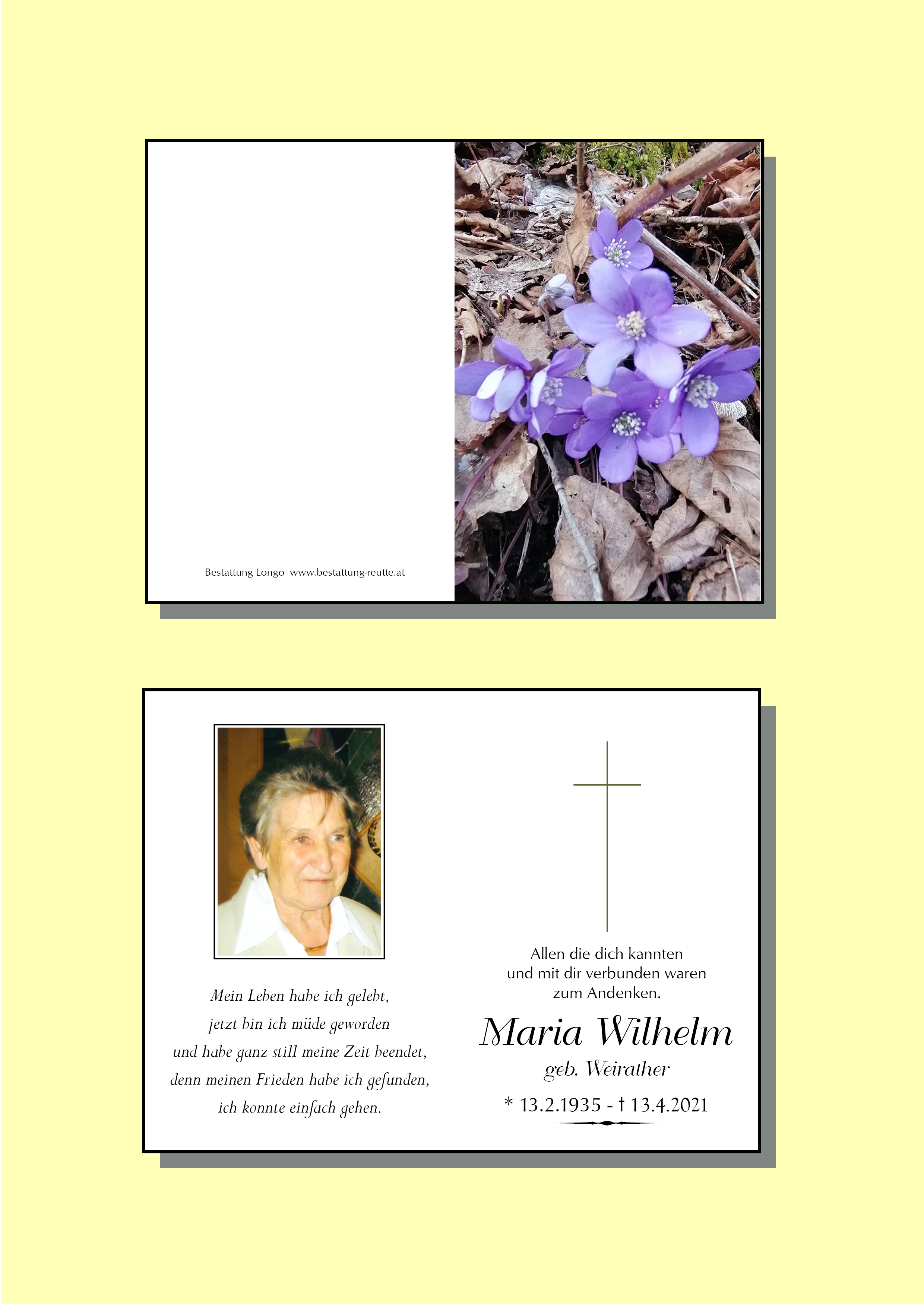 Bestattung Longo www.bestattung-reutte.at

Mein Leben habe ich gelebt,
jetzt bin ich müde geworden
und habe ganz still meine Zeit beendet,
denn meinen Frieden habe ich gefunden,
ich konnte einfach gehen.

Allen die dich kannten
und mit dir verbunden waren
zum Andenken.

Maria Wilhelm
geb. Weirather
* 13.2.1935 - † 13.4.2021